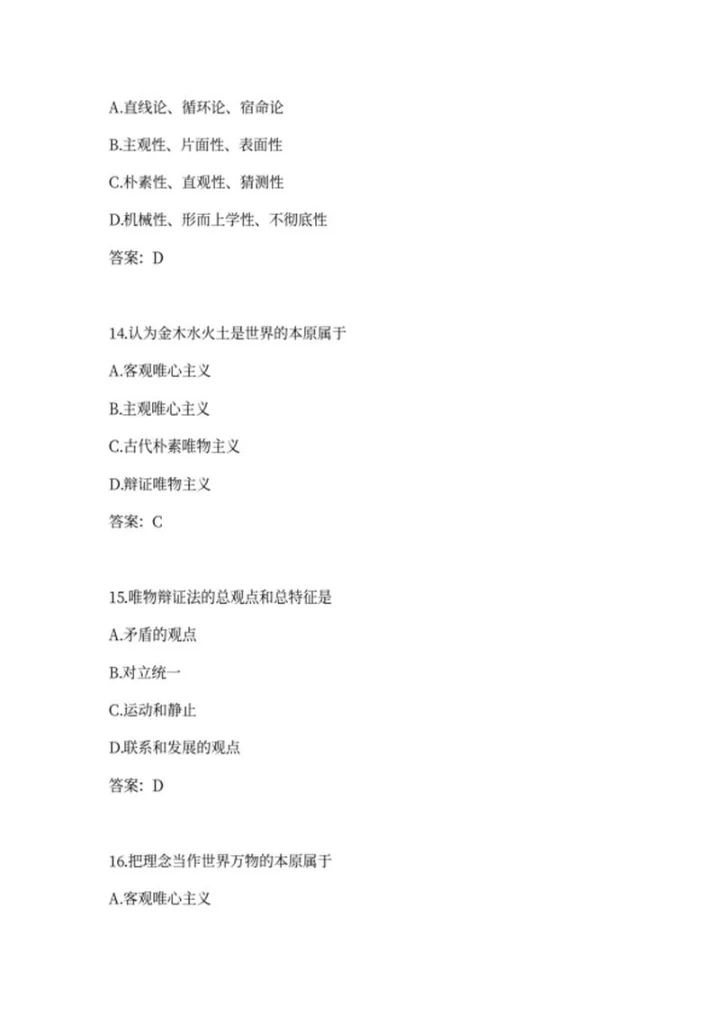 A.直线论、循环论、宿命论

B.主观性、片面性、表面性

C.朴素性、直观性、猜测性

D.机械性、形而上学性、不彻底性

答案：D

14.认为金木水火土是世界的本原属于

A.客观唯心主义

B.主观唯心主义

C.古代朴素唯物主义

D.辩证唯物主义

答案：C

15.唯物辩证法的总观点和总特征是

A.矛盾的观点

B.对立统一

C.运动和静止

D.联系和发展的观点

答案：D

16.把理念当作世界万物的本原属于

A.客观唯心主义